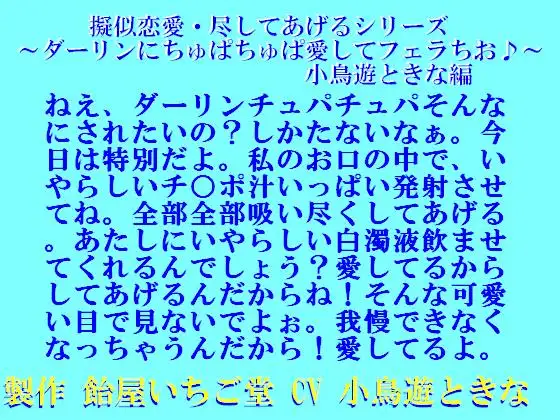 擬似恋愛・尽してあげるシリーズ
～ダーリンにちゅぱちゅぱ愛してフェラちお♪～
小鳥遊ときな編

ねえ、ダーリンチュパチュパそんなにされたいの？しかたないなぁ。今日は特別だよ。私のお口の中で、いやらしいチ○ポ汁いっぱい発射させてね。全部全部吸い尽くしてあげる。あたしにいやらしい白濁液飲ませてくれるんでしょう？愛してるからしてあげるんだからね！そんな可愛い目で見ないでよぉ。我慢できなくなっちゃうんだから！愛してるよ。

製作 飴屋いちご堂 CV 小鳥遊ときな